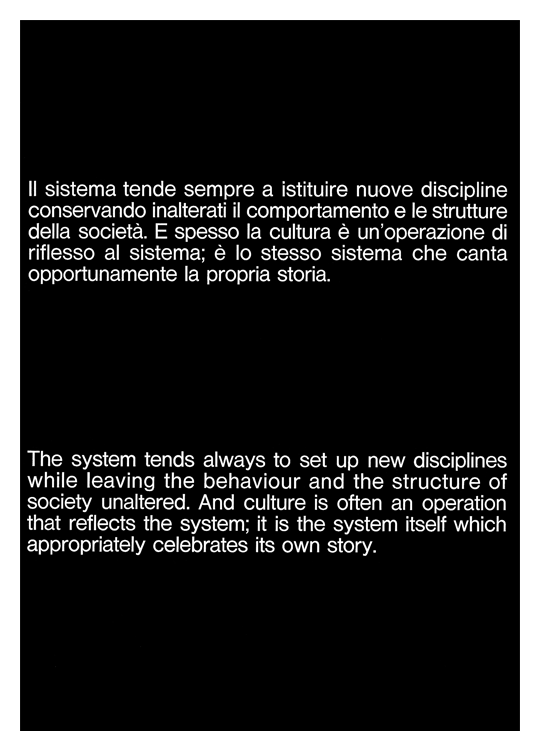 Il sistema tende sempre a istituire nuove discipline conservando inalterati il comportamento e le strutture della società. E spesso la cultura è un'operazione di riflesso al sistema; è lo stesso sistema che canta opportunamente la propria storia.

The system tends always to set up new disciplines while leaving the behaviour and the structure of society unaltered. And culture is often an operation that reflects the system; it is the system itself which appropriately celebrates its own story.